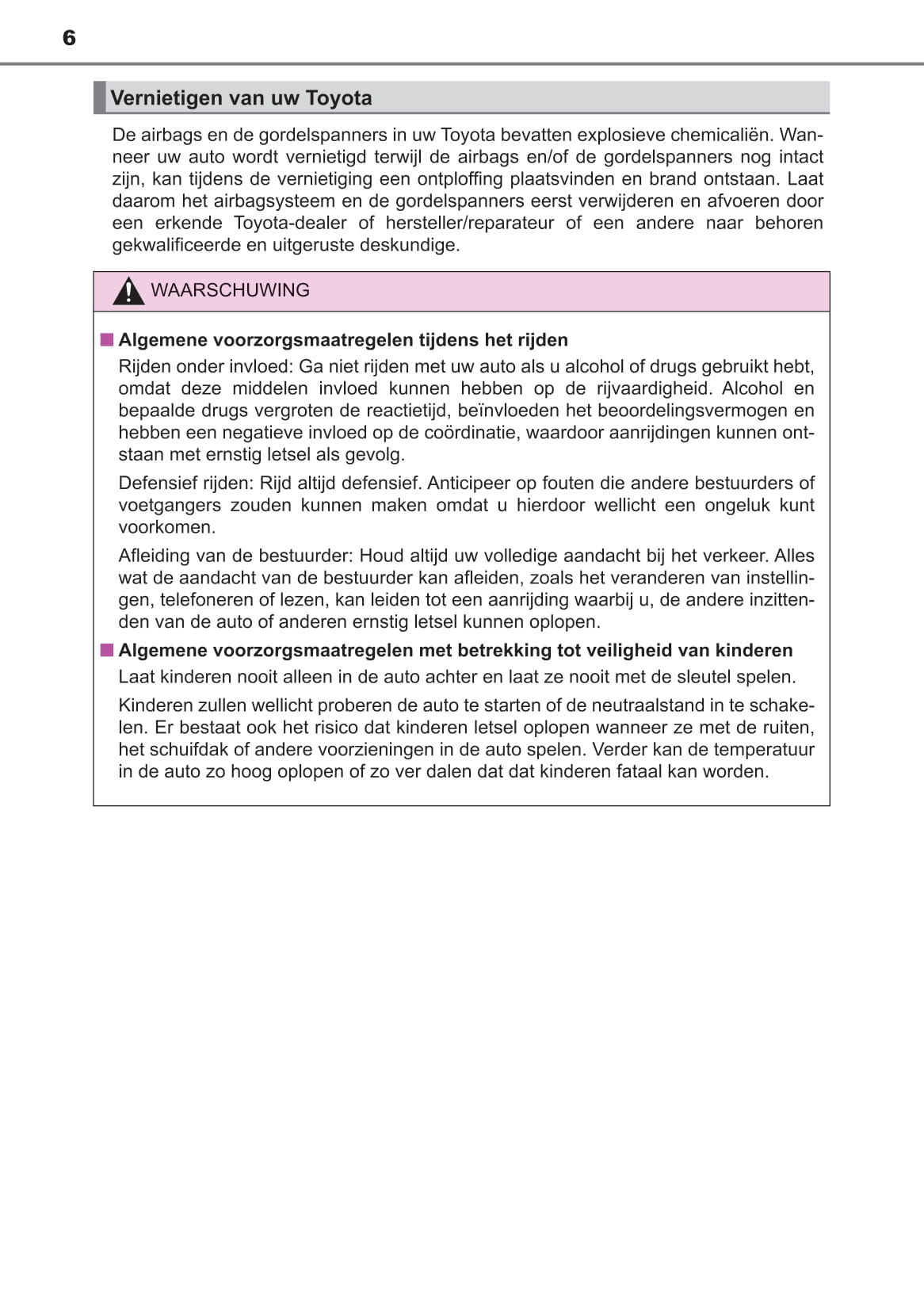 6

Vernietigen van uw Toyota

De airbags en de gordelspanners in uw Toyota bevatten explosieve chemicaliën. Wanneer uw auto wordt vernietigd terwijl de airbags en/of de gordelspanners nog intact zijn, kan tijdens de vernietiging een ontploffing plaatsvinden en brand ontstaan. Laat daarom het airbagsysteem en de gordelspanners eerst verwijderen en afvoeren door een erkende Toyota-dealer of hersteller/reparateur of een andere naar behoren gekwalificeerde en uitgeruste deskundige.

WAARSCHUWING

■ Algemene voorzorgsmaatregelen tijdens het rijden

Rijden onder invloed: Ga niet rijden met uw auto als u alcohol of drugs gebruikt hebt, omdat deze middelen invloed kunnen hebben op de rijvaardigheid. Alcohol en bepaalde drugs vergroten de reactietijd, beïnvloeden het beoordelingsvermogen en hebben een negatieve invloed op de coördinatie, waardoor aanrijdingen kunnen ontstaan met ernstig letsel als gevolg.

Defensief rijden: Rijd altijd defensief. Anticipeer op fouten die andere bestuurders of voetgangers zouden kunnen maken omdat u hierdoor wellicht een ongeluk kunt voorkomen.

Afleiding van de bestuurder: Houd altijd uw volledige aandacht bij het verkeer. Alles wat de aandacht van de bestuurder kan afleiden, zoals het veranderen van instellingen, telefoneren of lezen, kan leiden tot een aanrijding waarbij u, de andere inzittenden van de auto of anderen ernstig letsel kunnen oplopen.

■ Algemene voorzorgsmaatregelen met betrekking tot veiligheid van kinderen

Laat kinderen nooit alleen in de auto achter en laat ze nooit met de sleutel spelen.

Kinderen zullen wellicht proberen de auto te starten of de neutraalstand in te schakelen. Er bestaat ook het risico dat kinderen letsel oplopen wanneer ze met de ruiten, het schuifdak of andere voorzieningen in de auto spelen. Verder kan de temperatuur in de auto zo hoog oplopen of zo ver dalen dat dat kinderen fataal kan worden.